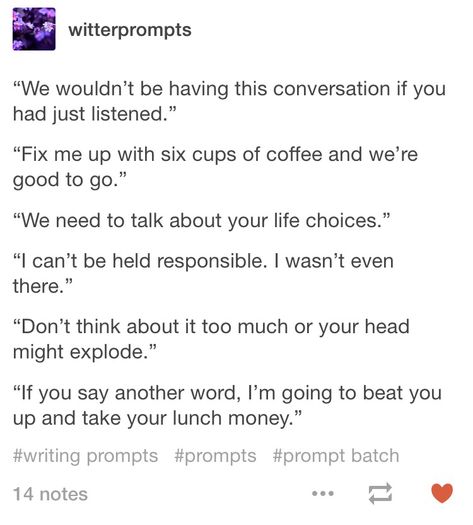 witterprompts

“We wouldn’t be having this conversation if you had just listened.”

“Fix me up with six cups of coffee and we’re good to go.”

“We need to talk about your life choices.”

“I can’t be held responsible. I wasn’t even there.”

“Don’t think about it too much or your head might explode.”

“If you say another word, I’m going to beat you up and take your lunch money.”

#writing prompts #prompts #prompt batch

14 notes